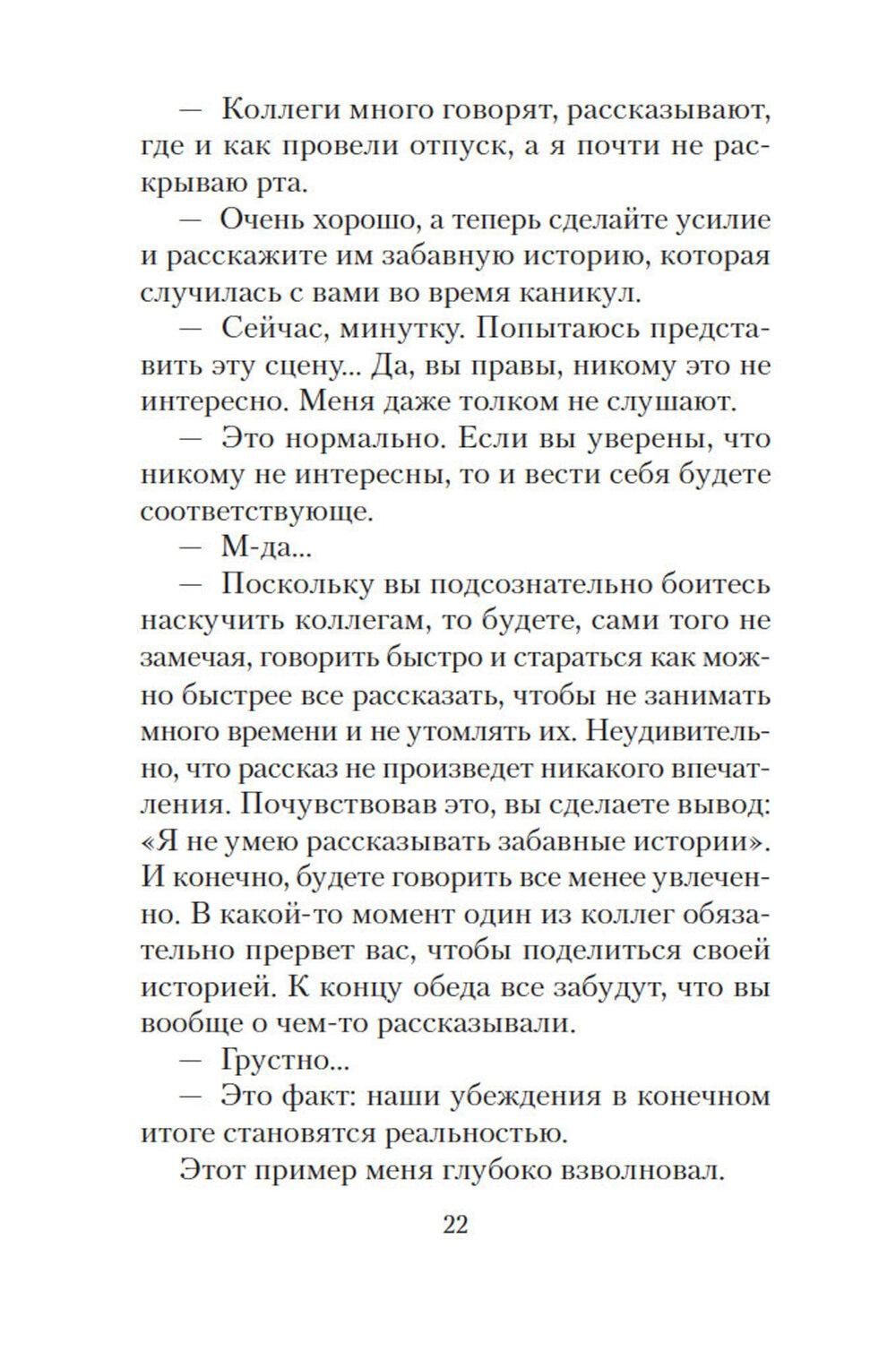 — Коллеги много говорят, рассказывают, где и как провели отпуск, а я почти не раскрываю рта.

— Очень хорошо, а теперь сделайте усилие и расскажите им забавную историю, которая случилась с вами во время каникул.

— Сейчас, минутку. Попытаюсь представить эту сцену... Да, вы правы, никому это не интересно. Меня даже толком не слушают.

— Это нормально. Если вы уверены, что никому не интересны, то и вести себя будете соответствующе.

— М-да...

— Поскольку вы подсознательно боитесь наскучить коллегам, то будете, сами того не замечая, говорить быстро и стараться как можно быстрее все рассказать, чтобы не занимать много времени и не утомлять их. Неудивительно, что рассказ не произведет никакого впечатления. Почувствовав это, вы сделаете вывод: «Я не умею рассказывать забавные истории». И конечно, будете говорить все менее увлеченно. В какой-то момент один из коллег обязательно прервет вас, чтобы поделиться своей историей. К концу обеда все забудут, что вы вообще о чем-то рассказывали.

— Грустно...

— Это факт: наши убеждения в конечном итоге становятся реальностью.

Этот пример меня глубоко взволновал.

22